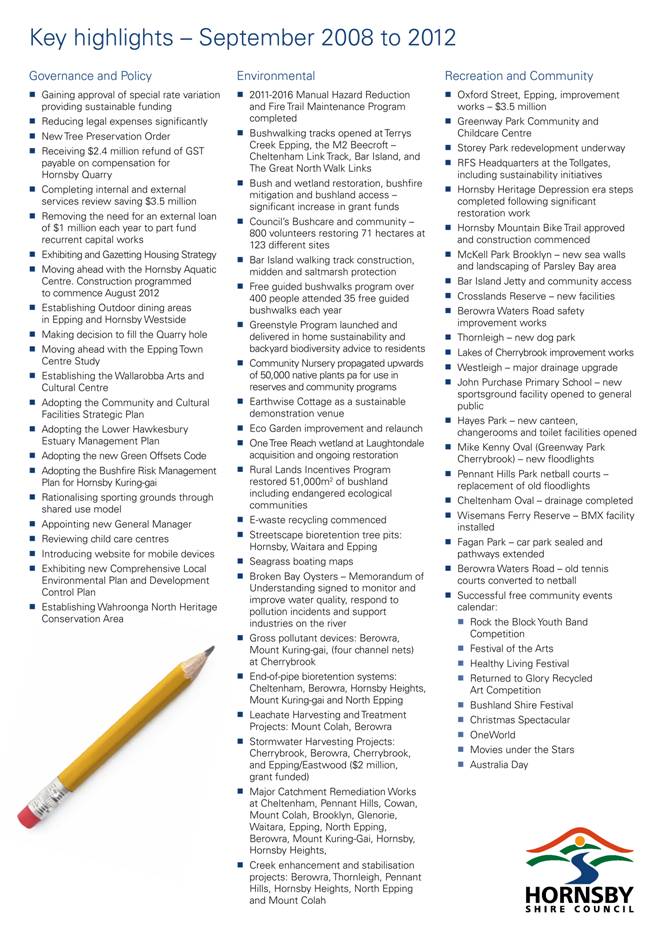 Key highlights – September 2008 to 2012

Governance and Policy

- Gaining approval of special rate variation providing sustainable funding
- Reducing legal expenses significantly
- New Tree Preservation Order
- Receiving $2.4 million refund of GST payable on compensation for Hornsby Quarry
- Completing internal and external services review saving $3.5 million
- Removing the need for an external loan of $1 million each year to part fund recurrent capital works
- Exhibiting and Gazetting Housing Strategy
- Moving ahead with the Hornsby Aquatic Centre. Construction programmed to commence August 2012
- Establishing Outdoor dining areas in Epping and Hornsby Westside
- Making decision to fill the Quarry hole
- Moving ahead with the Epping Town Centre Study
- Establishing the Wallarobba Arts and Cultural Centre
- Adopting the Community and Cultural Facilities Strategic Plan
- Adopting the Lower Hawkesbury Estuary Management Plan
- Adopting the new Green Offsets Code
- Adopting the Bushfire Risk Management Plan for Hornsby Kuring-gai
- Rationalising sporting grounds through shared use model
- Appointing new General Manager
- Reviewing child care centres
- Introducing website for mobile devices
- Exhibiting new Comprehensive Local Environmental Plan and Development Control Plan
- Establishing Wahroonga North Heritage Conservation Area

Environmental

- 2011-2016 Manual Hazard Reduction and Fire Trail Maintenance Program completed
- Bushwalking tracks opened at Terrys Creek Epping, the M2 Beecroft – Cheltenham Link Track, Bar Island, and The Great North Walk Links
- Bush and wetland restoration, bushfire mitigation and bushland access – significant increase in grant funds
- Council's Bushcare and community – 800 volunteers restoring 71 hectares at 123 different sites
- Bar Island walking track construction, midden and saltmarsh protection
- Free guided bushwalks program over 400 people attended 35 free guided bushwalks each year
- Greenstyle Program launched and delivered in home sustainability and backyard biodiversity advice to residents
- Community Nursery propagated upwards of 50,000 native plants pa for use in reserves and community programs
- Earthwise Cottage as a sustainable demonstration venue
- Eco Garden improvement and relaunch
- One Tree Reach wetland at Laughtondale acquisition and ongoing restoration
- Rural Lands Incentives Program restored 51,000m$^2$ of bushland including endangered ecological communities
- E-waste recycling commenced
- Streetscape bioretention tree pits: Hornsby, Waitara and Epping
- Seagrass boating maps
- Broken Bay Oysters – Memorandum of Understanding signed to monitor and improve water quality, respond to pollution incidents and support industries on the river
- Gross pollutant devices: Berowra, Mount Kuring-gai, (four channel nets) at Cherrybrook
- End-of-pipe bioretention systems: Cheltenham, Berowra, Hornsby Heights, Mount Kuring-gai and North Epping
- Leachate Harvesting and Treatment Projects: Mount Colah, Berowra
- Stormwater Harvesting Projects: Cherrybrook, Berowra, Cherrybrook, and Epping/Eastwood ($2 million, grant funded)
- Major Catchment Remediation Works at Cheltenham, Pennant Hills, Cowan, Mount Colah, Brooklyn, Glenorie, Waitara, Epping, North Epping, Berowra, Mount Kuring-Gai, Hornsby, Hornsby Heights,
- Creek enhancement and stabilisation projects: Berowra, Thornleigh, Pennant Hills, Hornsby Heights, North Epping and Mount Colah

Recreation and Community

- Oxford Street, Epping, improvement works – $3.5 million
- Greenway Park Community and Childcare Centre
- Storey Park redevelopment underway
- RFS Headquarters at the Tollgates, including sustainability initiatives
- Hornsby Heritage Depression era steps completed following significant restoration work
- Hornsby Mountain Bike Trail approved and construction commenced
- McKell Park Brooklyn – new sea walls and landscaping of Parsley Bay area
- Bar Island Jetty and community access
- Crosslands Reserve – new facilities
- Berowra Waters Road safety improvement works
- Thornleigh – new dog park
- Lakes of Cherrybrook improvement works
- Westleigh – major drainage upgrade
- John Purchase Primary School – new sportsground facility opened to general public
- Hayes Park – new canteen, changerooms and toilet facilities opened
- Mike Kenny Oval (Greenway Park Cherrybrook) – new floodlights
- Pennant Hills Park netball courts – replacement of old floodlights
- Cheltenham Oval – drainage completed
- Wisemans Ferry Reserve – BMX facility installed
- Fagan Park – car park sealed and pathways extended
- Berowra Waters Road – old tennis courts converted to netball
- Successful free community events calendar:
  - Rock the Block Youth Band Competition
  - Festival of the Arts
  - Healthy Living Festival
  - Returned to Glory Recycled Art Competition
  - Bushland Shire Festival
  - Christmas Spectacular
  - OneWorld
  - Movies under the Stars
  - Australia Day

HORNSBY
SHIRE COUNCIL